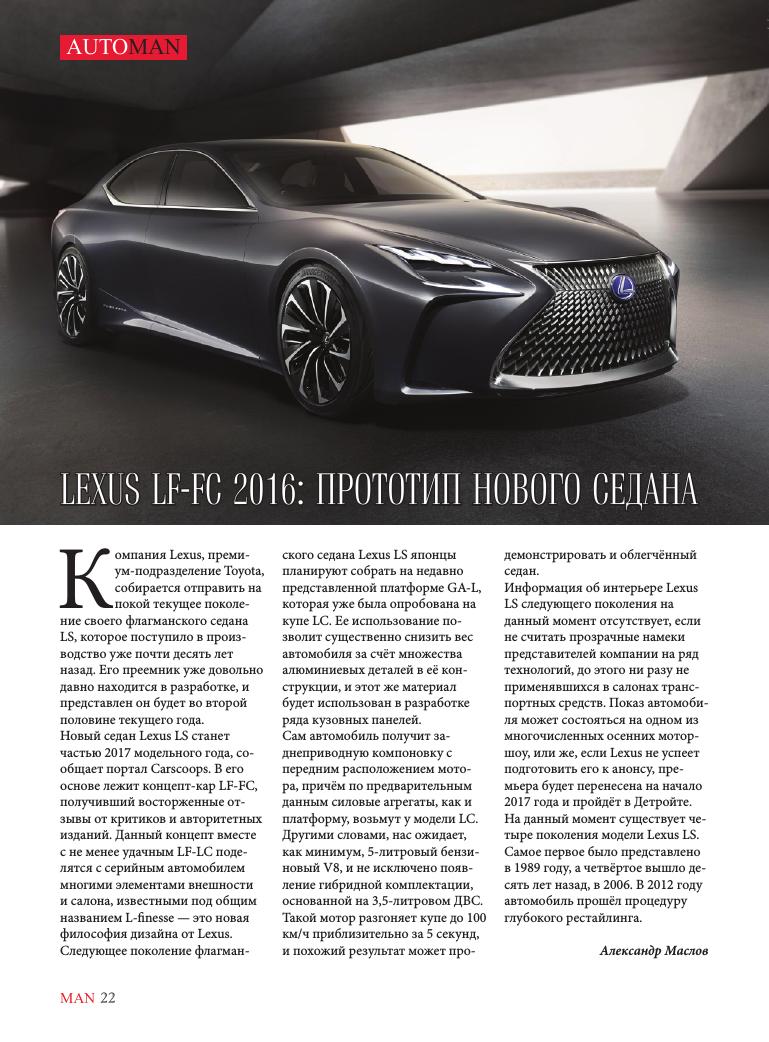 AUTOMAN

LEXUS LF-FC 2016: ПРОТОТИП НОВОГО СЕДАНА

Компания Lexus, премиум-подразделение Toyota, собирается отправить на покой текущее поколение своего флагманского седана LS, которое поступило в производство уже почти десять лет назад. Его преемник уже довольно давно находится в разработке, и представлен он будет во второй половине текущего года.
Новый седан Lexus LS станет частью 2017 модельного года, сообщает портал Carscoops. В его основе лежит концепт-кар LF-FC, получивший восторженные отзывы от критиков и авторитетных изданий. Данный концепт вместе с не менее удачным LF-LC поделятся с серийным автомобилем многими элементами внешности и салона, известными под общим названием L-finesse — это новая философия дизайна от Lexus.
Следующее поколение флагманского седана Lexus LS японцы планируют собрать на недавно представленной платформе GA-L, которая уже была опробована на купе LC. Ее использование позволит существенно снизить вес автомобиля за счёт множества алюминиевых деталей в её конструкции, и этот же материал будет использован в разработке ряда кузовных панелей.
Сам автомобиль получит заднеприводную компоновку с передним расположением мотора, причём по предварительным данным силовые агрегаты, как и платформу, возьмут у модели LC. Другими словами, нас ожидает, как минимум, 5-литровый бензиновый V8, и не исключено появление гибридной комплектации, основанной на 3,5-литровом ДВС. Такой мотор разгоняет купе до 100 км/ч приблизительно за 5 секунд, и похожий результат может продемонстрировать и облегчённый седан.
Информация об интерьере Lexus LS следующего поколения на данный момент отсутствует, если не считать прозрачные намеки представителей компании на ряд технологий, до этого ни разу не применявшихся в салонах транспортных средств. Показ автомобиля может состояться на одном из многочисленных осенних моторшоу, или же, если Lexus не успеет подготовить его к анонсу, премьера будет перенесена на начало 2017 года и пройдёт в Детройте.
На данный момент существует четыре поколения модели Lexus LS. Самое первое было представлено в 1989 году, а четвёртое вышло десять лет назад, в 2006. В 2012 году автомобиль прошёл процедуру глубокого рестайлинга.

Александр Маслов

MAN 22